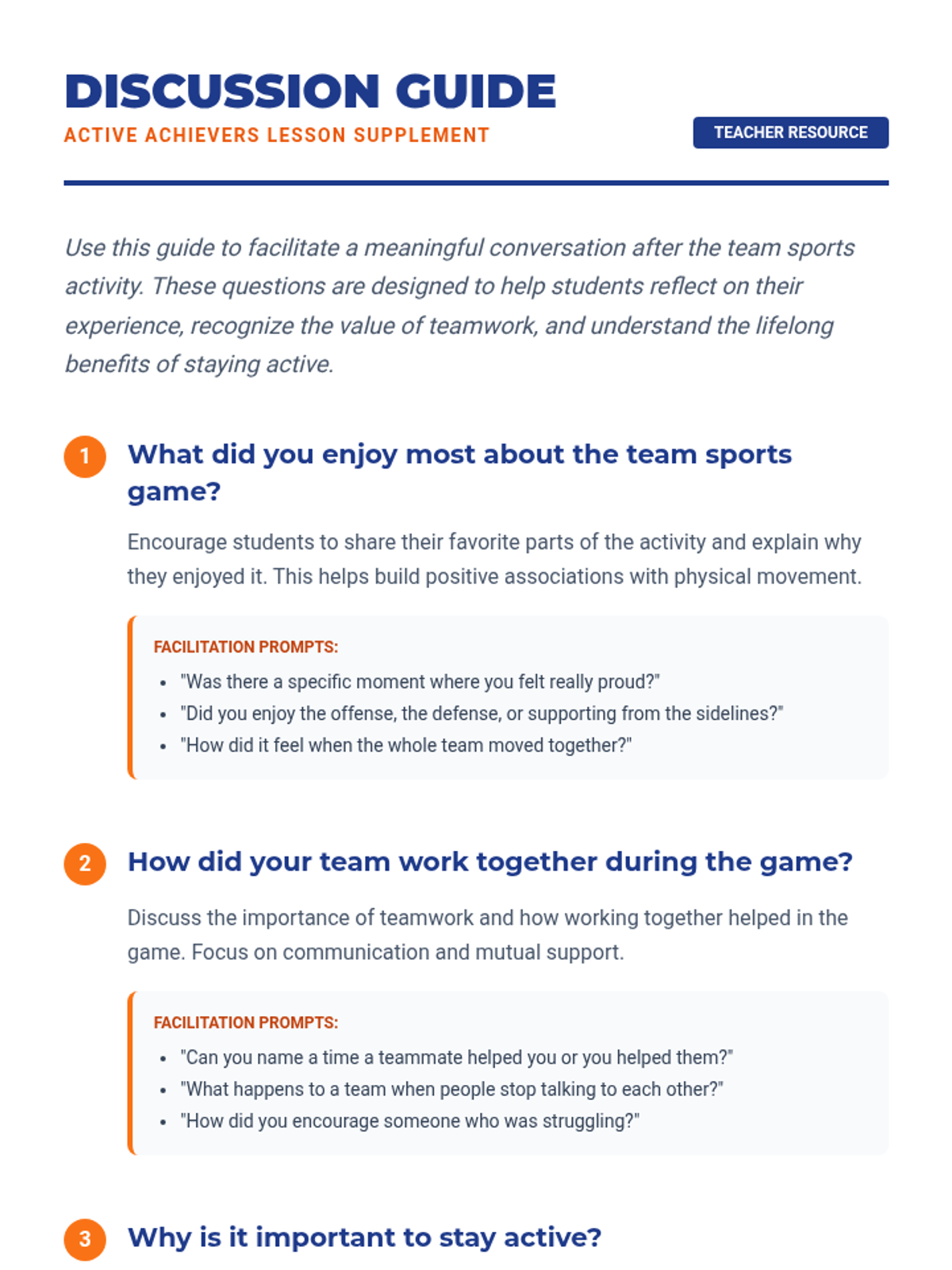 DISCUSSION GUIDE

ACTIVE ACHIEVERS LESSON SUPPLEMENT

TEACHER RESOURCE

Use this guide to facilitate a meaningful conversation after the team sports activity. These questions are designed to help students reflect on their experience, recognize the value of teamwork, and understand the lifelong benefits of staying active.

1

What did you enjoy most about the team sports game?

Encourage students to share their favorite parts of the activity and explain why they enjoyed it. This helps build positive associations with physical movement.

FACILITATION PROMPTS:

• "Was there a specific moment where you felt really proud?"
• "Did you enjoy the offense, the defense, or supporting from the sidelines?"
• "How did it feel when the whole team moved together?"

2

How did your team work together during the game?

Discuss the importance of teamwork and how working together helped in the game. Focus on communication and mutual support.

FACILITATION PROMPTS:

• "Can you name a time a teammate helped you or you helped them?"
• "What happens to a team when people stop talking to each other?"
• "How did you encourage someone who was struggling?"

3

Why is it important to stay active?